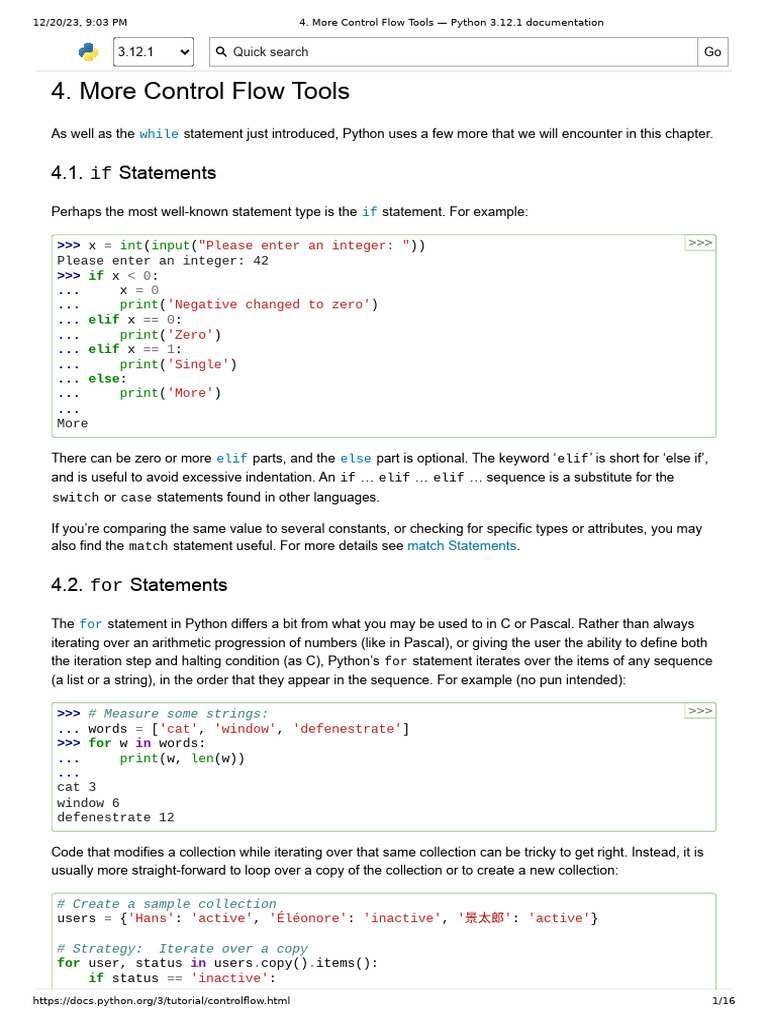 12/20/23, 9:03 PM 4. More Control Flow Tools — Python 3.12.1 documentation

3.12.1 Quick search Go

4. More Control Flow Tools

As well as the while statement just introduced, Python uses a few more that we will encounter in this chapter.

4.1. if Statements

Perhaps the most well-known statement type is the if statement. For example:

>>>
>>> x = int(input("Please enter an integer: "))
Please enter an integer: 42
>>> if x < 0:
...     x = 0
...     print('Negative changed to zero')
... elif x == 0:
...     print('Zero')
... elif x == 1:
...     print('Single')
... else:
...     print('More')
...
More

There can be zero or more elif parts, and the else part is optional. The keyword 'elif' is short for 'else if', and is useful to avoid excessive indentation. An if … elif … elif … sequence is a substitute for the switch or case statements found in other languages.

If you're comparing the same value to several constants, or checking for specific types or attributes, you may also find the match statement useful. For more details see match Statements.

4.2. for Statements

The for statement in Python differs a bit from what you may be used to in C or Pascal. Rather than always iterating over an arithmetic progression of numbers (like in Pascal), or giving the user the ability to define both the iteration step and halting condition (as C), Python's for statement iterates over the items of any sequence (a list or a string), in the order that they appear in the sequence. For example (no pun intended):

>>>
>>> # Measure some strings:
... words = ['cat', 'window', 'defenestrate']
>>> for w in words:
...     print(w, len(w))
...
cat 3
window 6
defenestrate 12

Code that modifies a collection while iterating over that same collection can be tricky to get right. Instead, it is usually more straight-forward to loop over a copy of the collection or to create a new collection:

# Create a sample collection
users = {'Hans': 'active', 'Éléonore': 'inactive', '景太郎': 'active'}

# Strategy:  Iterate over a copy
for user, status in users.copy().items():
    if status == 'inactive':

https://docs.python.org/3/tutorial/controlflow.html 1/16